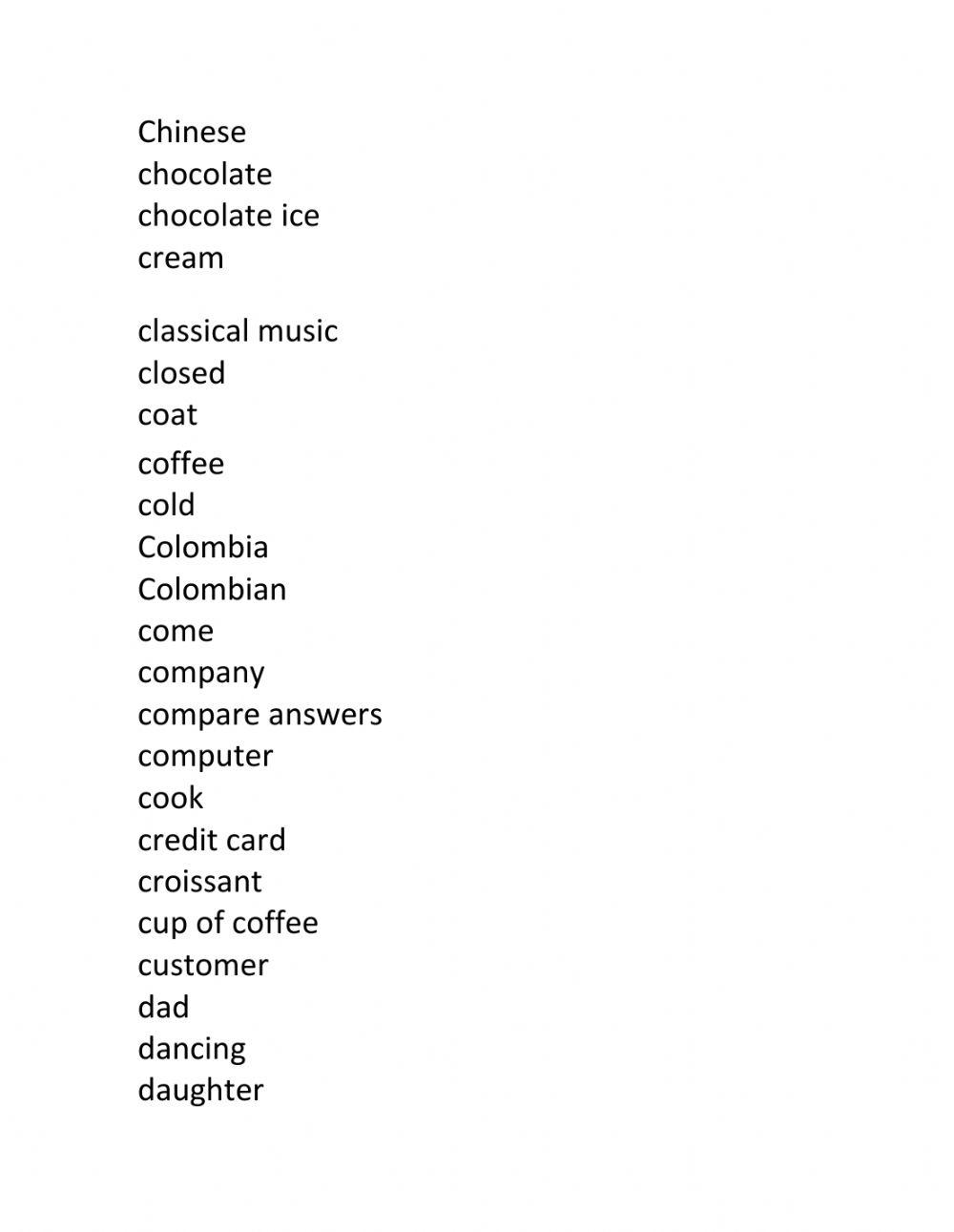 Chinese
chocolate
chocolate ice cream

classical music
closed
coat
coffee
cold
Colombia
Colombian
come
company
compare answers
computer
cook
credit card
croissant
cup of coffee
customer
dad
dancing
daughter